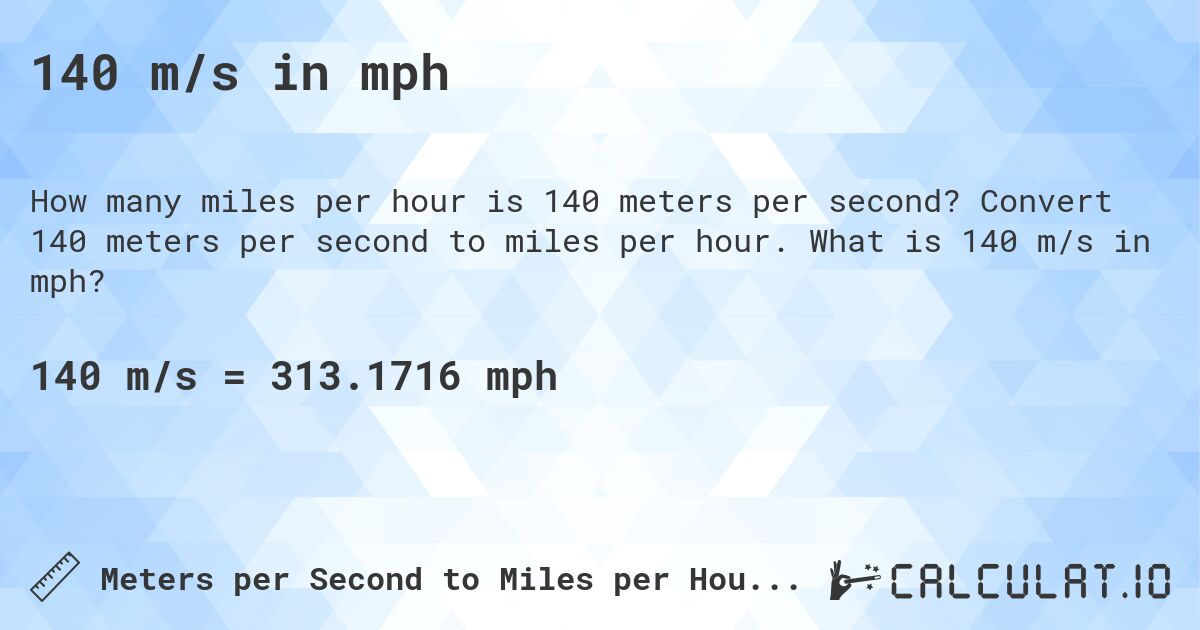 140 m/s in mph

How many miles per hour is 140 meters per second? Convert 140 meters per second to miles per hour. What is 140 m/s in mph?

140 m/s = 313.1716 mph

Meters per Second to Miles per Hou...

CALCULAT.IO